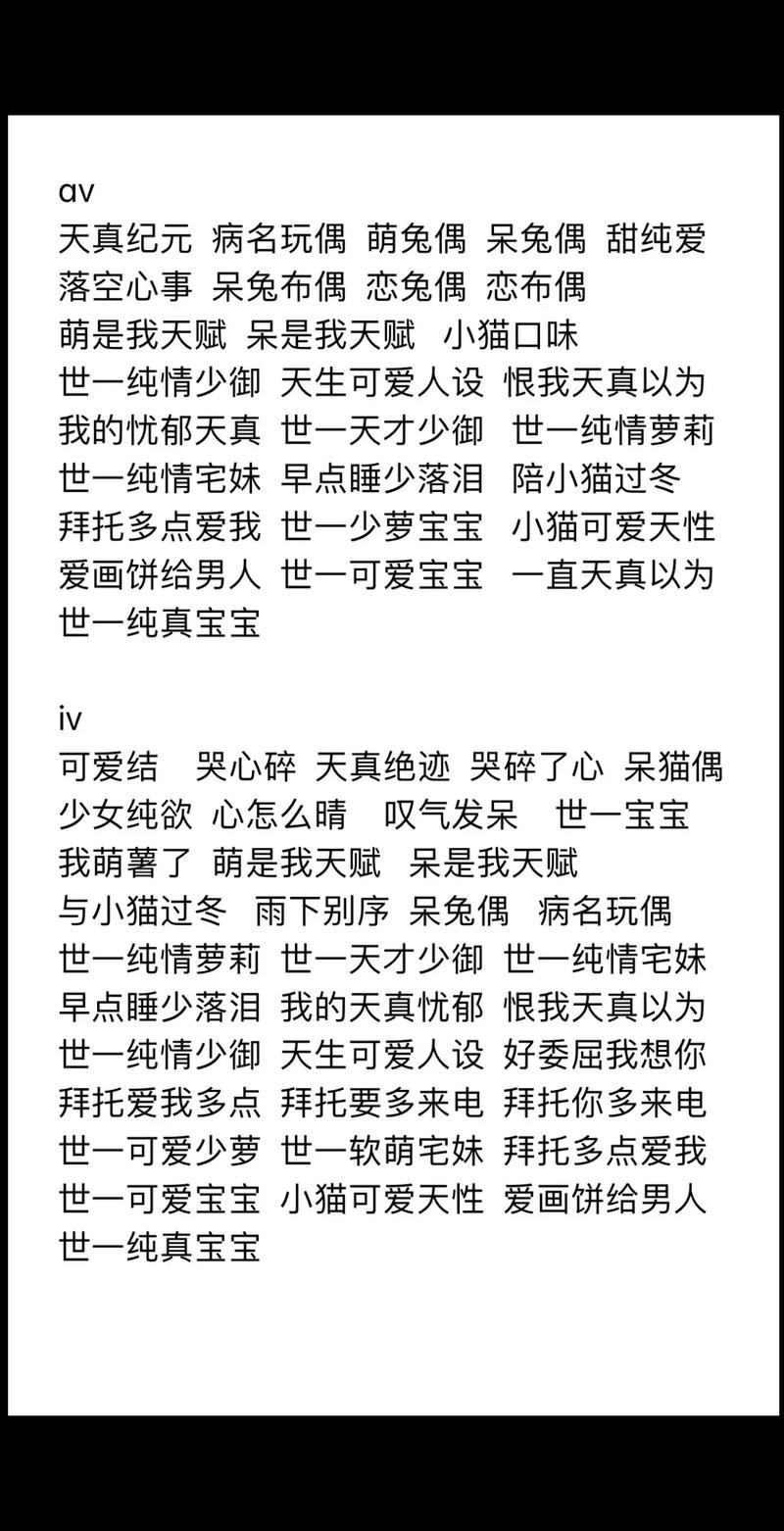 av
天真纪元 病名玩偶 萌兔偶 呆兔偶 甜纯爱
落空心事 呆兔布偶 恋兔偶 恋布偶
萌是我天赋 呆是我天赋 小猫口味
世一纯情少御 天生可爱人设 恨我天真以为
我的忧郁天真 世一天才少御 世一纯情萝莉
世一纯情宅妹 早点睡少落泪 陪小猫过冬
拜托多点爱我 世一少萝宝宝 小猫可爱天性
爱画饼给男人 世一可爱宝宝 一直天真以为
世一纯真宝宝

iv
可爱结 哭心碎 天真绝迹 哭碎了心 呆猫偶
少女纯欲 心怎么晴 叹气发呆 世一宝宝
我萌薯了 萌是我天赋 呆是我天赋
与小猫过冬 雨下别序 呆兔偶 病名玩偶
世一纯情萝莉 世一天才少御 世一纯情宅妹
早点睡少落泪 我的天真忧郁 恨我天真以为
世一纯情少御 天生可爱人设 好委屈我想你
拜托爱我多点 拜托要多来电 拜托你多来电
世一可爱少萝 世一软萌宅妹 拜托多点爱我
世一可爱宝宝 小猫可爱天性 爱画饼给男人
世一纯真宝宝